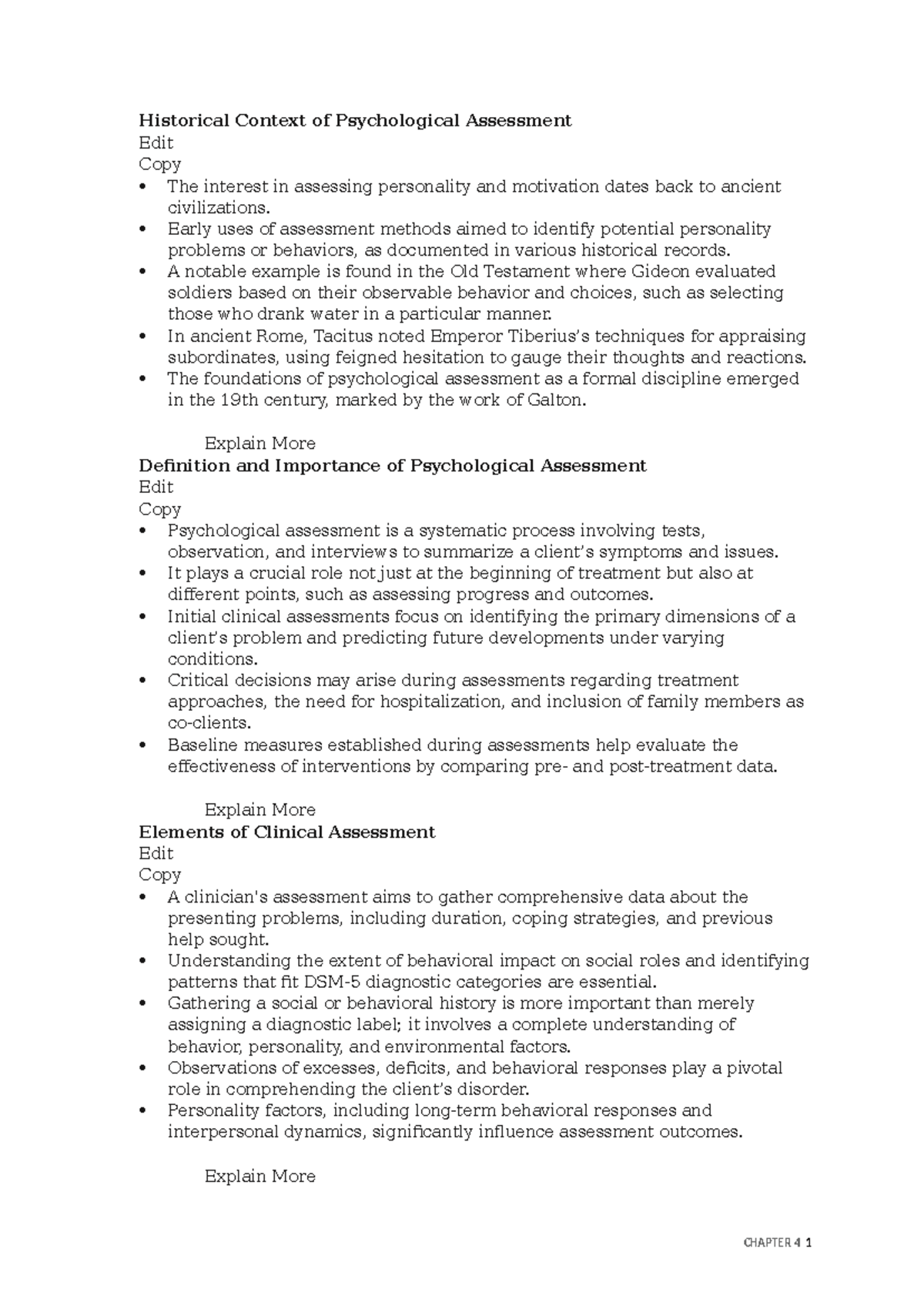 Historical Context of Psychological Assessment
Edit
Copy

• The interest in assessing personality and motivation dates back to ancient civilizations.
• Early uses of assessment methods aimed to identify potential personality problems or behaviors, as documented in various historical records.
• A notable example is found in the Old Testament where Gideon evaluated soldiers based on their observable behavior and choices, such as selecting those who drank water in a particular manner.
• In ancient Rome, Tacitus noted Emperor Tiberius's techniques for appraising subordinates, using feigned hesitation to gauge their thoughts and reactions.
• The foundations of psychological assessment as a formal discipline emerged in the 19th century, marked by the work of Galton.

Explain More

Definition and Importance of Psychological Assessment
Edit
Copy

• Psychological assessment is a systematic process involving tests, observation, and interviews to summarize a client's symptoms and issues.
• It plays a crucial role not just at the beginning of treatment but also at different points, such as assessing progress and outcomes.
• Initial clinical assessments focus on identifying the primary dimensions of a client's problem and predicting future developments under varying conditions.
• Critical decisions may arise during assessments regarding treatment approaches, the need for hospitalization, and inclusion of family members as co-clients.
• Baseline measures established during assessments help evaluate the effectiveness of interventions by comparing pre- and post-treatment data.

Explain More

Elements of Clinical Assessment
Edit
Copy

• A clinician's assessment aims to gather comprehensive data about the presenting problems, including duration, coping strategies, and previous help sought.
• Understanding the extent of behavioral impact on social roles and identifying patterns that fit DSM-5 diagnostic categories are essential.
• Gathering a social or behavioral history is more important than merely assigning a diagnostic label; it involves a complete understanding of behavior, personality, and environmental factors.
• Observations of excesses, deficits, and behavioral responses play a pivotal role in comprehending the client's disorder.
• Personality factors, including long-term behavioral responses and interpersonal dynamics, significantly influence assessment outcomes.

Explain More

CHAPTER 4 1